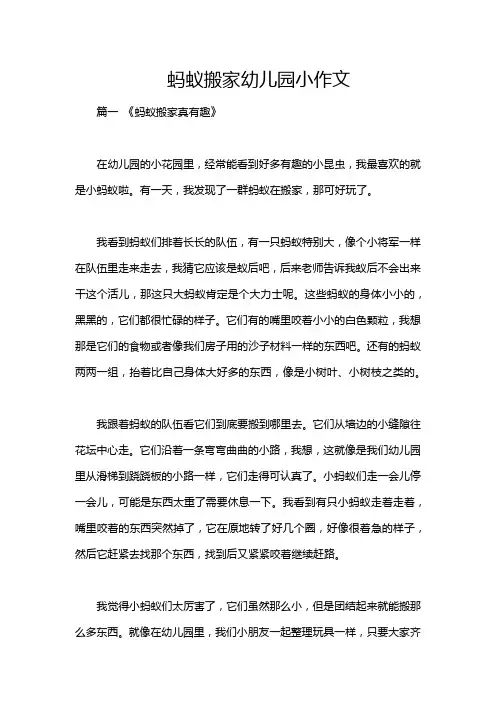 蚂蚁搬家幼儿园小作文

篇一 《蚂蚁搬家真有趣》

在幼儿园的小花园里，经常能看到好多有趣的小昆虫，我最喜欢的就是小蚂蚁啦。有一天，我发现了一群蚂蚁在搬家，那可好玩了。

我看到蚂蚁们排着长长的队伍，有一只蚂蚁特别大，像个小将军一样在队伍里走来走去，我猜它应该是蚁后吧，后来老师告诉我蚁后不会出来干这个活儿，那这只大蚂蚁肯定是个大力士呢。这些蚂蚁的身体小小的，黑黑的，它们都很忙碌的样子。它们有的嘴里咬着小小的白色颗粒，我想那是它们的食物或者像我们房子用的沙子材料一样的东西吧。还有的蚂蚁两两一组，抬着比自己身体大好多的东西，像是小树叶、小树枝之类的。

我跟着蚂蚁的队伍看它们到底要搬到哪里去。它们从墙边的小缝隙往花坛中心走。它们沿着一条弯弯曲曲的小路，我想，这就像是我们幼儿园里从滑梯到跷跷板的小路一样，它们走得可认真了。小蚂蚁们走一会儿停一会儿，可能是东西太重了需要休息一下。我看到有只小蚂蚁走着走着，嘴里咬着的东西突然掉了，它在原地转了好几个圈，好像很着急的样子，然后它赶紧去找那个东西，找到后又紧紧咬着继续赶路。

我觉得小蚂蚁们太厉害了，它们虽然那么小，但是团结起来就能搬那么多东西。就像在幼儿园里，我们小朋友一起整理玩具一样，只要大家齐